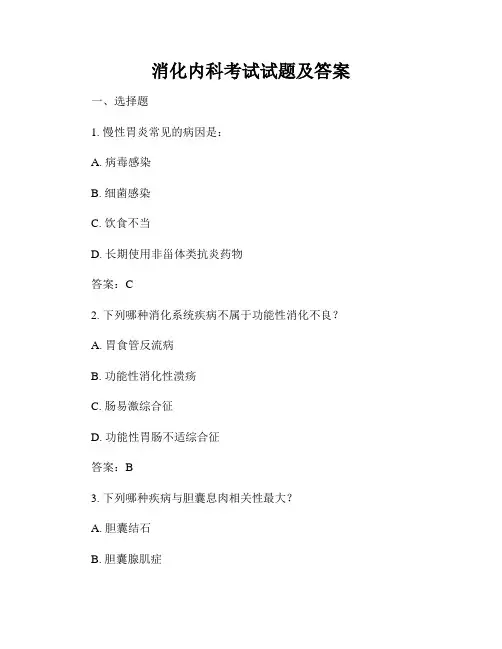 消化内科考试试题及答案

一、选择题

1. 慢性胃炎常见的病因是：

A. 病毒感染

B. 细菌感染

C. 饮食不当

D. 长期使用非甾体类抗炎药物

答案：C

2. 下列哪种消化系统疾病不属于功能性消化不良？

A. 胃食管反流病

B. 功能性消化性溃疡

C. 肠易激综合征

D. 功能性胃肠不适综合征

答案：B

3. 下列哪种疾病与胆囊息肉相关性最大？

A. 胆囊结石

B. 胆囊腺肌症